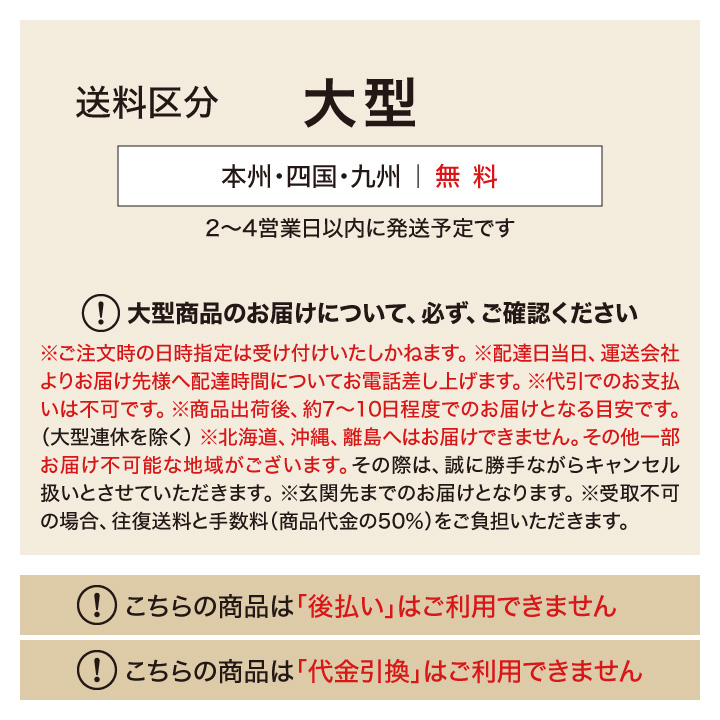 送料区分　大型

本州・四国・九州 | 無 料

2～4営業日以内に発送予定です

! 大型商品のお届けについて、必ず、ご確認ください

※ご注文時の日時指定は受け付けいたしかねます。※配達日当日、運送会社よりお届け先様へ配達時間についてお電話差し上げます。※代引でのお支払いは不可です。※商品出荷後、約7～10日程度でのお届けとなる目安です。（大型連休を除く）※北海道、沖縄、離島へはお届けできません。その他一部お届け不可能な地域がございます。その際は、誠に勝手ながらキャンセル扱いとさせていただきます。※玄関先までのお届けとなります。※受取不可の場合、往復送料と手数料（商品代金の50%）をご負担いただきます。

! こちらの商品は「後払い」はご利用できません

! こちらの商品は「代金引換」はご利用できません